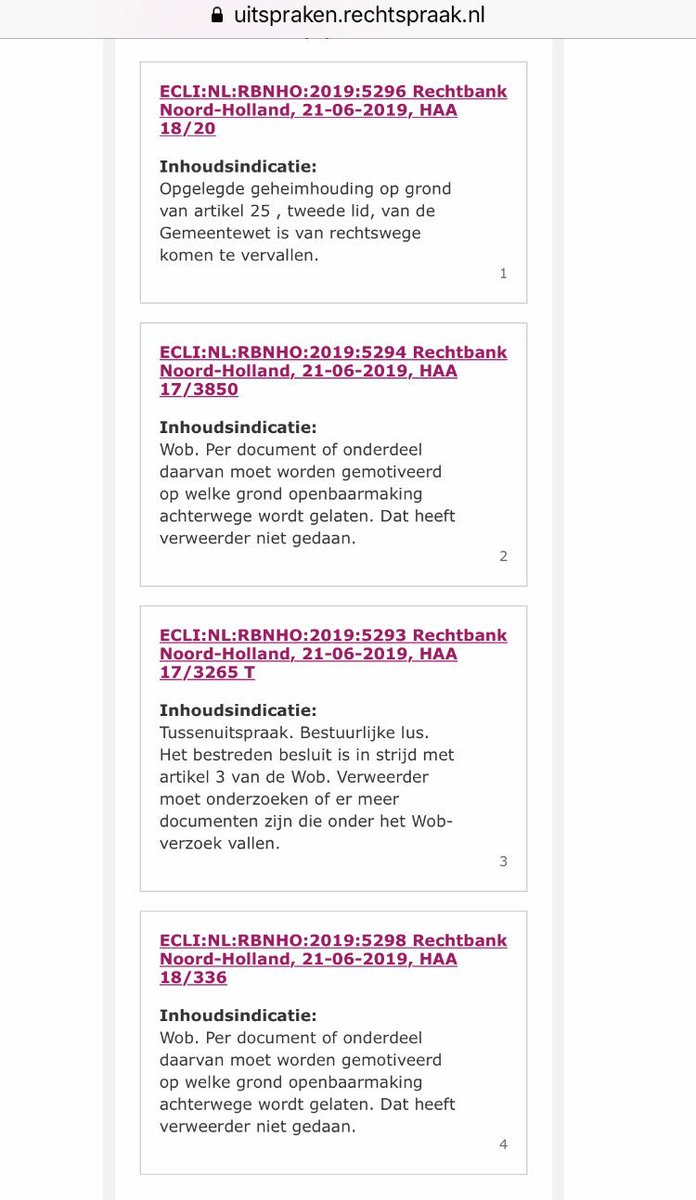 uitspraken.rechtspraak.nl

ECLI:NL:RBNHO:2019:5296 Rechtbank Noord-Holland, 21-06-2019, HAA 18/20

Inhoudsindicatie:
Opgelegde geheimhouding op grond van artikel 25 , tweede lid, van de Gemeentewet is van rechtswege komen te vervallen.

1

ECLI:NL:RBNHO:2019:5294 Rechtbank Noord-Holland, 21-06-2019, HAA 17/3850

Inhoudsindicatie:
Wob. Per document of onderdeel daarvan moet worden gemotiveerd op welke grond openbaarmaking achterwege wordt gelaten. Dat heeft verweerder niet gedaan.

2

ECLI:NL:RBNHO:2019:5293 Rechtbank Noord-Holland, 21-06-2019, HAA 17/3265 T

Inhoudsindicatie:
Tussenuitspraak. Bestuurlijke lus. Het bestreden besluit is in strijd met artikel 3 van de Wob. Verweerder moet onderzoeken of er meer documenten zijn die onder het Wob-verzoek vallen.

3

ECLI:NL:RBNHO:2019:5298 Rechtbank Noord-Holland, 21-06-2019, HAA 18/336

Inhoudsindicatie:
Wob. Per document of onderdeel daarvan moet worden gemotiveerd op welke grond openbaarmaking achterwege wordt gelaten. Dat heeft verweerder niet gedaan.

4